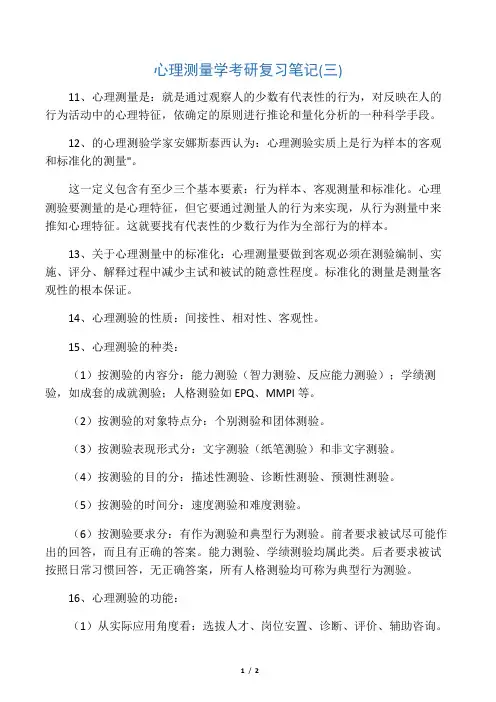 心理测量学考研复习笔记(三)

11、心理测量是：就是通过观察人的少数有代表性的行为，对反映在人的行为活动中的心理特征，依确定的原则进行推论和量化分析的一种科学手段。

12、的心理测验学家安娜斯泰西认为：心理测验实质上是行为样本的客观和标准化的测量"。

这一定义包含有至少三个基本要素：行为样本、客观测量和标准化。心理测验要测量的是心理特征，但它要通过测量人的行为来实现，从行为测量中来推知心理特征。这就要找有代表性的少数行为作为全部行为的样本。

13、关于心理测量中的标准化：心理测量要做到客观必须在测验编制、实施、评分、解释过程中减少主试和被试的随意性程度。标准化的测量是测量客观性的根本保证。

14、心理测验的性质：间接性、相对性、客观性。

15、心理测验的种类：

（1）按测验的内容分：能力测验（智力测验、反应能力测验）；学绩测验，如成套的成就测验；人格测验如 EPQ、MMPI 等。

（2）按测验的对象特点分：个别测验和团体测验。

（3）按测验表现形式分：文字测验（纸笔测验）和非文字测验。

（4）按测验的目的分：描述性测验、诊断性测验、预测性测验。

（5）按测验的时间分：速度测验和难度测验。

（6）按测验要求分：有作为测验和典型行为测验。前者要求被试尽可能作出的回答，而且有正确的答案。能力测验、学绩测验均属此类。后者要求被试按照日常习惯回答，无正确答案，所有人格测验均可称为典型行为测验。

16、心理测验的功能：

（1）从实际应用角度看：选拔人才、岗位安置、诊断、评价、辅助咨询。

1 / 2